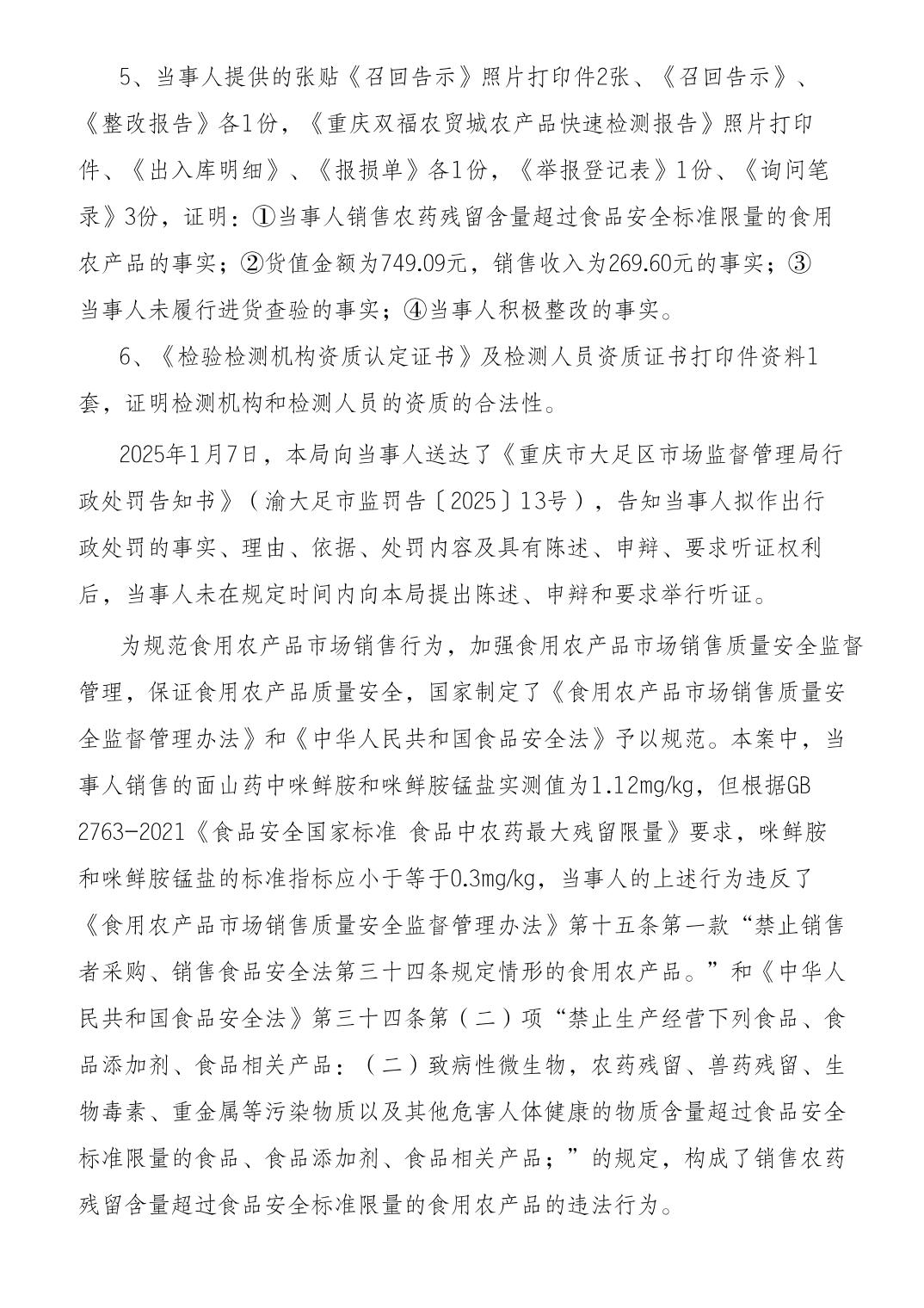 5、当事人提供的张贴《召回告示》照片打印件2张、《召回告示》、《整改报告》各1份，《重庆双福农贸城农产品快速检测报告》照片打印件、《出入库明细》、《报损单》各1份，《举报登记表》1份、《询问笔录》3份，证明：①当事人销售农药残留含量超过食品安全标准限量的食用农产品的事实；②货值金额为749.09元，销售收入为269.60元的事实；③当事人未履行进货查验的事实；④当事人积极整改的事实。

6、《检验检测机构资质认定证书》及检测人员资质证书打印件资料1套，证明检测机构和检测人员的资质的合法性。

2025年1月7日，本局向当事人送达了《重庆市大足区市场监督管理局行政处罚告知书》（渝大足市监罚告〔2025〕13号），告知当事人拟作出行政处罚的事实、理由、依据、处罚内容及具有陈述、申辩、要求听证权利后，当事人未在规定时间内向本局提出陈述、申辩和要求举行听证。

为规范食用农产品市场销售行为，加强食用农产品市场销售质量安全监督管理，保证食用农产品质量安全，国家制定了《食用农产品市场销售质量安全监督管理办法》和《中华人民共和国食品安全法》予以规范。本案中，当事人销售的面山药中咪鲜胺和咪鲜胺锰盐实测值为1.12mg/kg，但根据GB 2763-2021《食品安全国家标准 食品中农药最大残留限量》要求，咪鲜胺和咪鲜胺锰盐的标准指标应小于等于0.3mg/kg，当事人的上述行为违反了《食用农产品市场销售质量安全监督管理办法》第十五条第一款“禁止销售者采购、销售食品安全法第三十四条规定情形的食用农产品。”和《中华人民共和国食品安全法》第三十四条第（二）项“禁止生产经营下列食品、食品添加剂、食品相关产品：（二）致病性微生物，农药残留、兽药残留、生物毒素、重金属等污染物质以及其他危害人体健康的物质含量超过食品安全标准限量的食品、食品添加剂、食品相关产品；”的规定，构成了销售农药残留含量超过食品安全标准限量的食用农产品的违法行为。